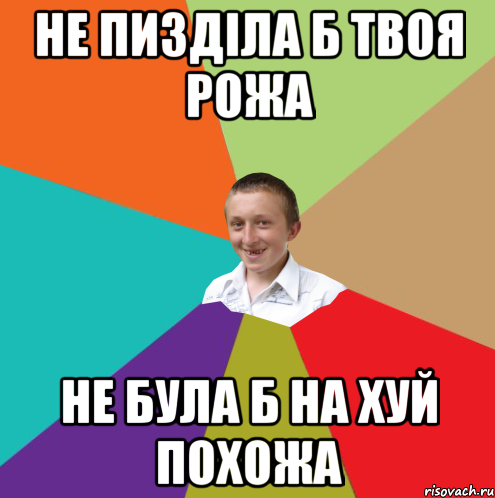 НЕ ПИЗДІЛА Б ТВОЯ РОЖА

НЕ БУЛА Б НА ХУЙ ПОХОЖА

risovach.ru